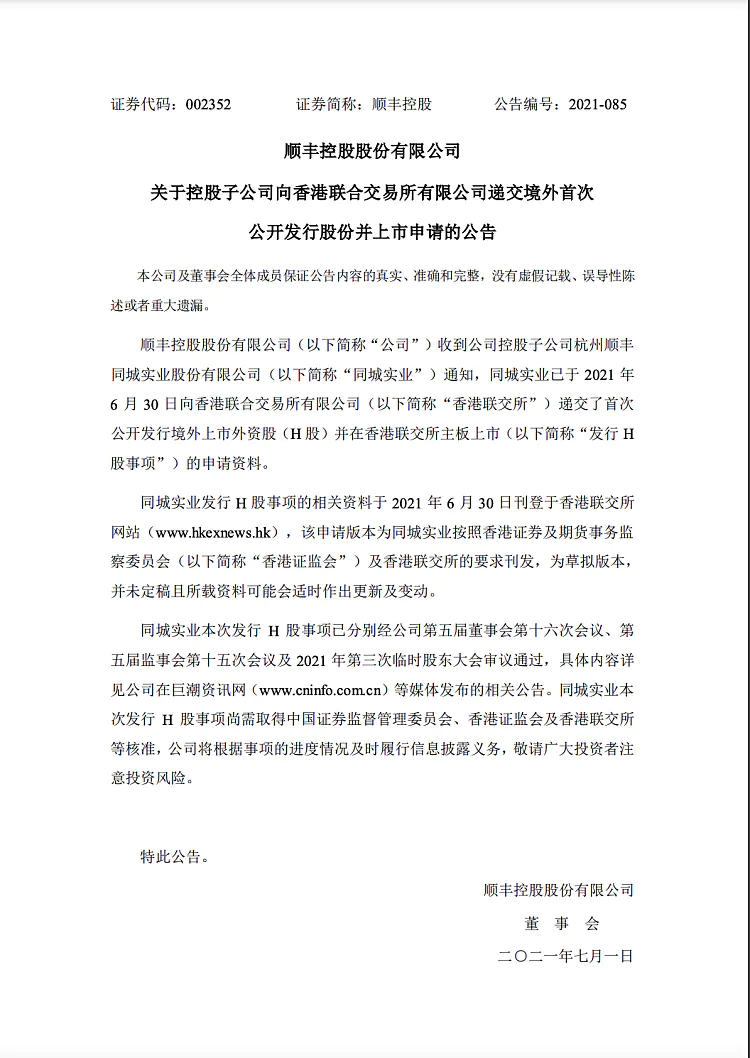 证券代码：002352　　　　证券简称：顺丰控股　　　　公告编号：2021-085

顺丰控股股份有限公司

关于控股子公司向香港联合交易所有限公司递交境外首次公开发行股份并上市申请的公告

本公司及董事会全体成员保证公告内容的真实、准确和完整，没有虚假记载、误导性陈述或者重大遗漏。

顺丰控股股份有限公司（以下简称“公司”）收到公司控股子公司杭州顺丰同城实业股份有限公司（以下简称“同城实业”）通知，同城实业已于 2021 年 6 月 30 日向香港联合交易所有限公司（以下简称“香港联交所”）递交了首次公开发行境外上市外资股（H 股）并在香港联交所主板上市（以下简称“发行 H 股事项”）的申请资料。

同城实业发行 H 股事项的相关资料于 2021 年 6 月 30 日刊登于香港联交所网站（www.hkexnews.hk），该申请版本为同城实业按照香港证券及期货事务监察委员会（以下简称“香港证监会”）及香港联交所的要求刊发，为草拟版本，并未定稿且所载资料可能会适时作出更新及变动。

同城实业本次发行 H 股事项已分别经公司第五届董事会第十六次会议、第五届监事会第十五次会议及 2021 年第三次临时股东大会审议通过，具体内容详见公司在巨潮资讯网（www.cninfo.com.cn）等媒体发布的相关公告。同城实业本次发行 H 股事项尚需取得中国证券监督管理委员会、香港证监会及香港联交所等核准，公司将根据事项的进度情况及时履行信息披露义务，敬请广大投资者注意投资风险。

特此公告。

顺丰控股股份有限公司

董　事　会

二〇二一年七月一日